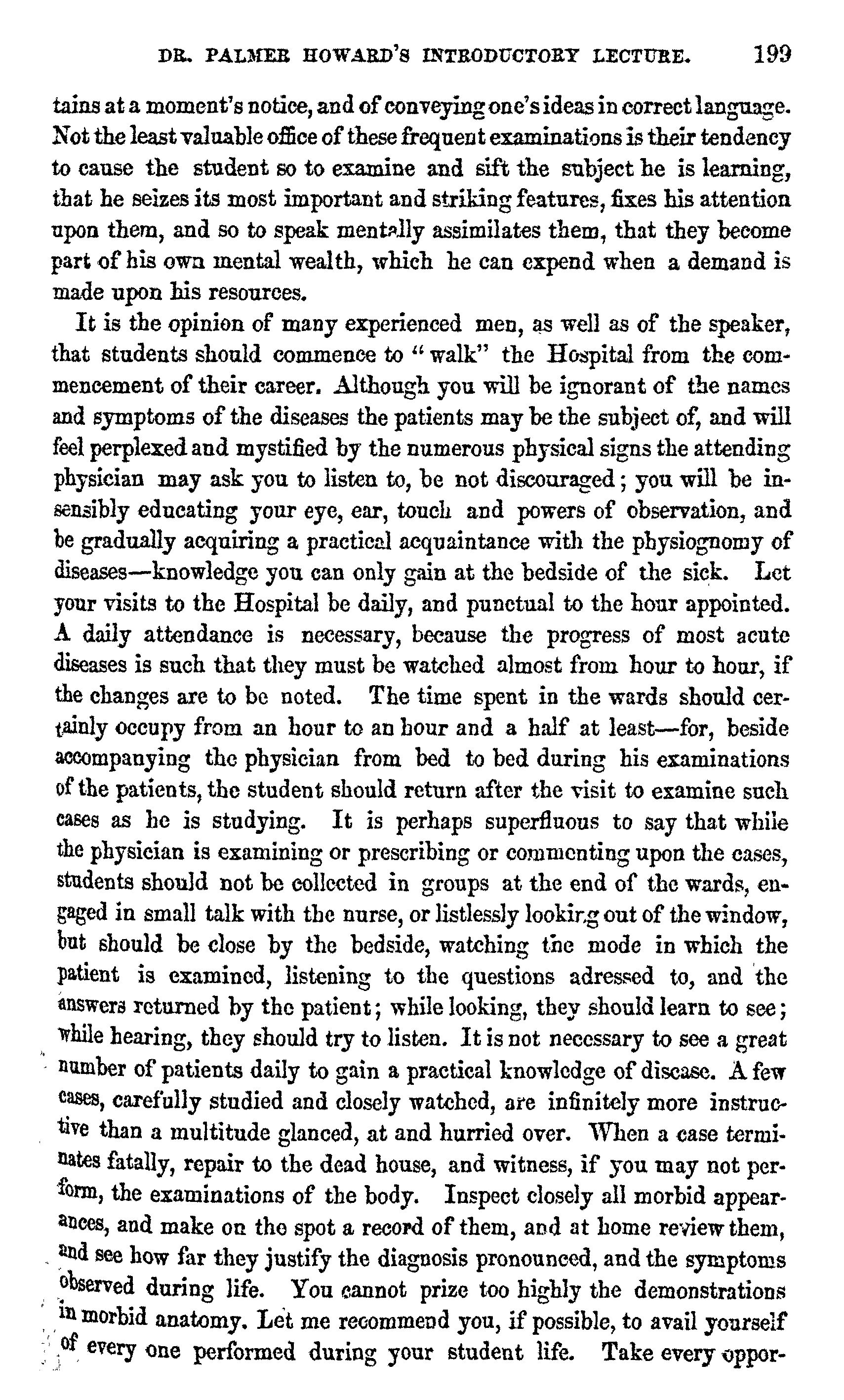 DR. PALMER HOWARD'S INTRODUCTORY LECTURE. 199

tains at a moment's notice, and of conveying one's ideas in correct language. Not the least valuable office of these frequent examinations is their tendency to cause the student so to examine and sift the subject he is learning, that he seizes its most important and striking features, fixes his attention upon them, and so to speak mentally assimilates them, that they become part of his own mental wealth, which he can expend when a demand is made upon his resources.

It is the opinion of many experienced men, as well as of the speaker, that students should commence to "walk" the Hospital from the commencement of their career. Although you will be ignorant of the names and symptoms of the diseases the patients may be the subject of, and will feel perplexed and mystified by the numerous physical signs the attending physician may ask you to listen to, be not discouraged; you will be insensibly educating your eye, ear, touch and powers of observation, and be gradually acquiring a practical acquaintance with the physiognomy of diseases—knowledge you can only gain at the bedside of the sick. Let your visits to the Hospital be daily, and punctual to the hour appointed. A daily attendance is necessary, because the progress of most acute diseases is such that they must be watched almost from hour to hour, if the changes are to be noted. The time spent in the wards should certainly occupy from an hour to an hour and a half at least—for, beside accompanying the physician from bed to bed during his examinations of the patients, the student should return after the visit to examine such cases as he is studying. It is perhaps superfluous to say that while the physician is examining or prescribing or commenting upon the cases, students should not be collected in groups at the end of the wards, engaged in small talk with the nurse, or listlessly looking out of the window, but should be close by the bedside, watching the mode in which the patient is examined, listening to the questions adressed to, and the answers returned by the patient; while looking, they should learn to see; while hearing, they should try to listen. It is not necessary to see a great number of patients daily to gain a practical knowledge of disease. A few cases, carefully studied and closely watched, are infinitely more instructive than a multitude glanced, at and hurried over. When a case terminates fatally, repair to the dead house, and witness, if you may not perform, the examinations of the body. Inspect closely all morbid appearances, and make on the spot a record of them, and at home review them, and see how far they justify the diagnosis pronounced, and the symptoms observed during life. You cannot prize too highly the demonstrations in morbid anatomy. Let me recommend you, if possible, to avail yourself of every one performed during your student life. Take every oppor-